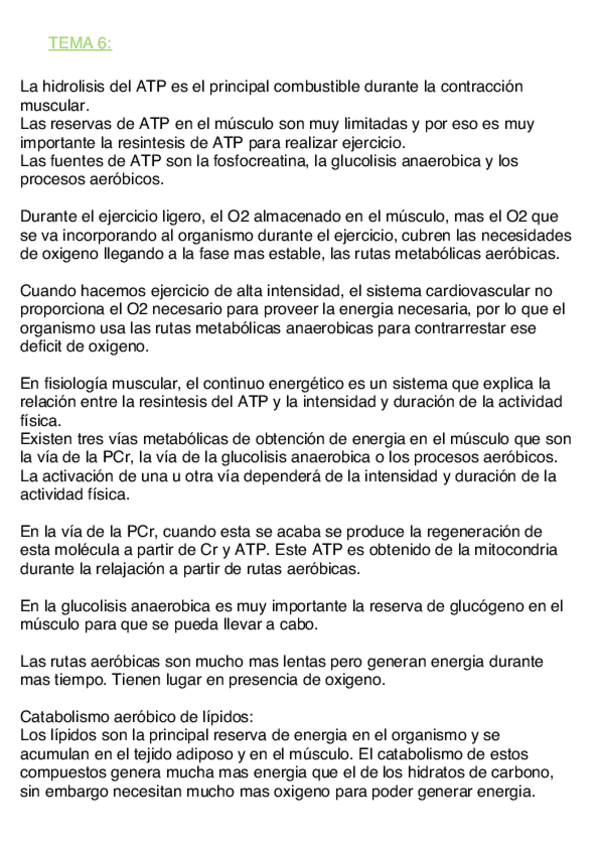 TEMA 6:

La hidrolisis del ATP es el principal combustible durante la contracción muscular.
Las reservas de ATP en el músculo son muy limitadas y por eso es muy importante la resintesis de ATP para realizar ejercicio.
Las fuentes de ATP son la fosfocreatina, la glucolisis anaerobica y los procesos aeróbicos.

Durante el ejercicio ligero, el O2 almacenado en el músculo, mas el O2 que se va incorporando al organismo durante el ejercicio, cubren las necesidades de oxigeno llegando a la fase mas estable, las rutas metabólicas aeróbicas.

Cuando hacemos ejercicio de alta intensidad, el sistema cardiovascular no proporciona el O2 necesario para proveer la energia necesaria, por lo que el organismo usa las rutas metabólicas anaerobicas para contrarrestar ese deficit de oxigeno.

En fisiología muscular, el continuo energético es un sistema que explica la relación entre la resintesis del ATP y la intensidad y duración de la actividad física.
Existen tres vías metabólicas de obtención de energia en el músculo que son la vía de la PCr, la vía de la glucolisis anaerobica o los procesos aeróbicos.
La activación de una u otra vía dependerá de la intensidad y duración de la actividad física.

En la vía de la PCr, cuando esta se acaba se produce la regeneración de esta molécula a partir de Cr y ATP. Este ATP es obtenido de la mitocondria durante la relajación a partir de rutas aeróbicas.

En la glucolisis anaerobica es muy importante la reserva de glucógeno en el músculo para que se pueda llevar a cabo.

Las rutas aeróbicas son mucho mas lentas pero generan energia durante mas tiempo. Tienen lugar en presencia de oxigeno.

Catabolismo aeróbico de lípidos:
Los lípidos son la principal reserva de energia en el organismo y se acumulan en el tejido adiposo y en el músculo. El catabolismo de estos compuestos genera mucha mas energia que el de los hidratos de carbono, sin embargo necesitan mucho mas oxigeno para poder generar energia.